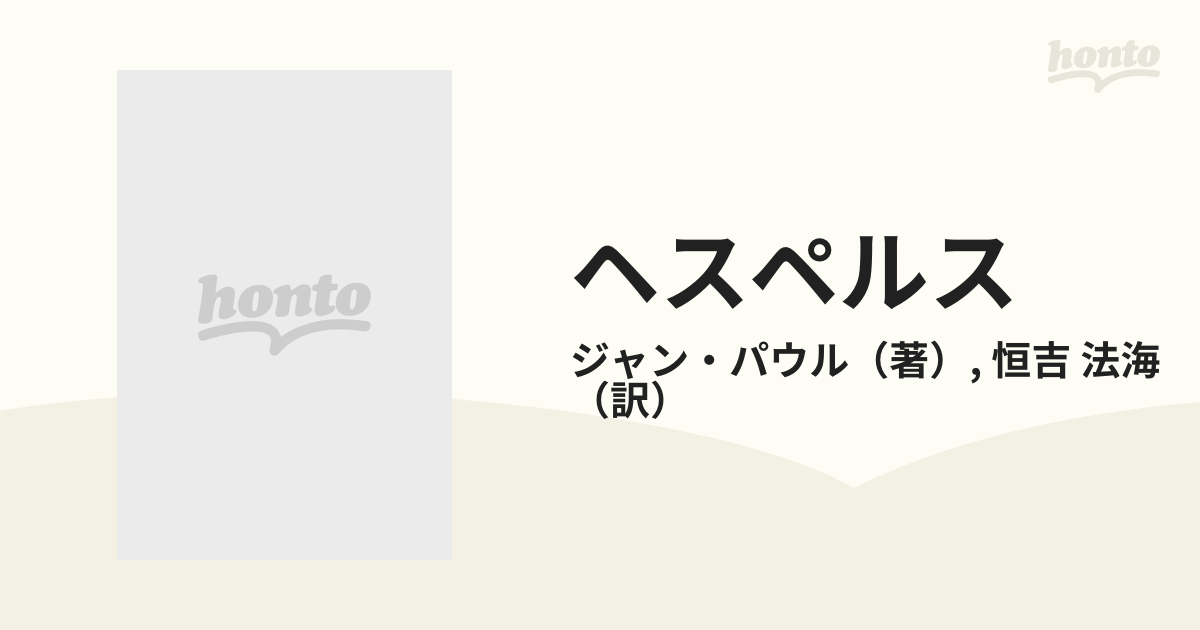 honto

honto

ヘスペルス

ジャン・パウル（著）, 恒吉 法海（訳）